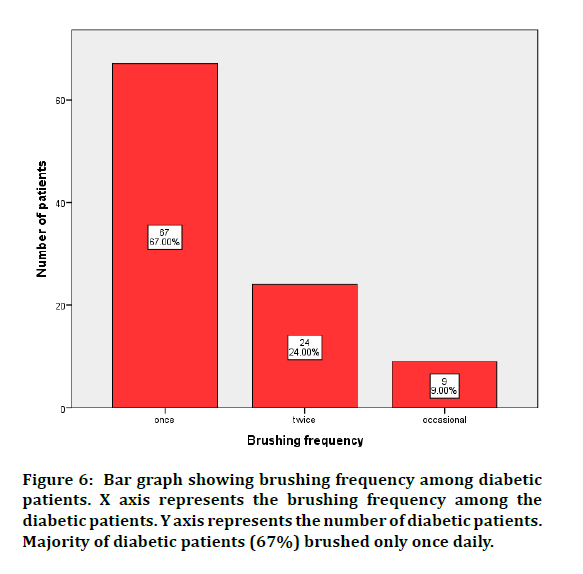 Number of patients

60
40
20
0

67
67.00%

24
24.00%

9
9.00%

once
twice
occasional

Brushing frequency

Figure 6: Bar graph showing brushing frequency among diabetic patients. X axis represents the brushing frequency among the diabetic patients. Y axis represents the number of diabetic patients. Majority of diabetic patients (67%) brushed only once daily.